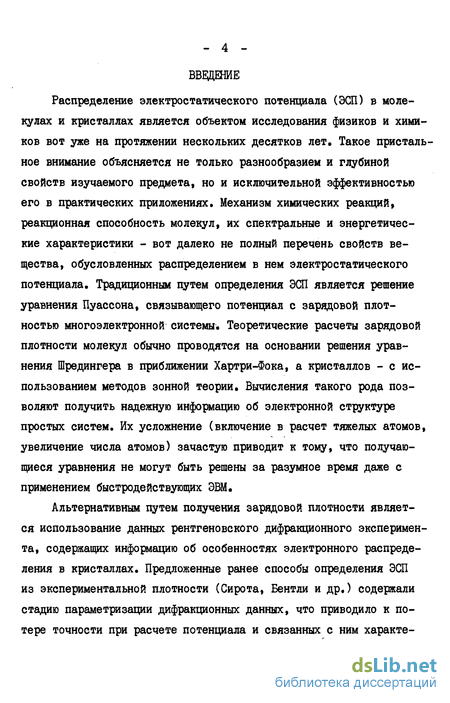 - 4 -

ВВЕДЕНИЕ

Распределение электростатического потенциала (ЭСП) в молекулах и кристаллах является объектом исследования физиков и химиков вот уже на протяжении нескольких десятков лет. Такое пристальное внимание объясняется не только разнообразием и глубиной свойств изучаемого предмета, но и исключительной эффективностью его в практических приложениях. Механизм химических реакций, реакционная способность молекул, их спектральные и энергетические характеристики - вот далеко не полный перечень свойств вещества, обусловленных распределением в нем электростатического потенциала. Традиционным путем определения ЭСП является решение уравнения Пуассона, связывающего потенциал с зарядовой плотностью многоэлектронной системы. Теоретические расчеты зарядовой плотности молекул обычно проводятся на основании решения уравнения Шредингера в приближении Хартри-Фока, а кристаллов - с использованием методов зонной теории. Вычисления такого рода позволяют получить надежную информацию об электронной структуре простых систем. Их усложнение (включение в расчет тяжелых атомов, увеличение числа атомов) зачастую приводит к тому, что получающиеся уравнения не могут быть решены за разумное время даже с применением быстродействующих ЭВМ.

Альтернативным путем получения зарядовой плотности является использование данных рентгеновского дифракционного эксперимента, содержащих информацию об особенностях электронного распределения в кристаллах. Предложенные ранее способы определения ЭСП из экспериментальной плотности (Сирота, Бентли и др.) содержали стадию параметризации дифракционных данных, что приводило к потере точности при расчете потенциала и связанных с ним характе-

dsLib.net
библиотека диссертаций